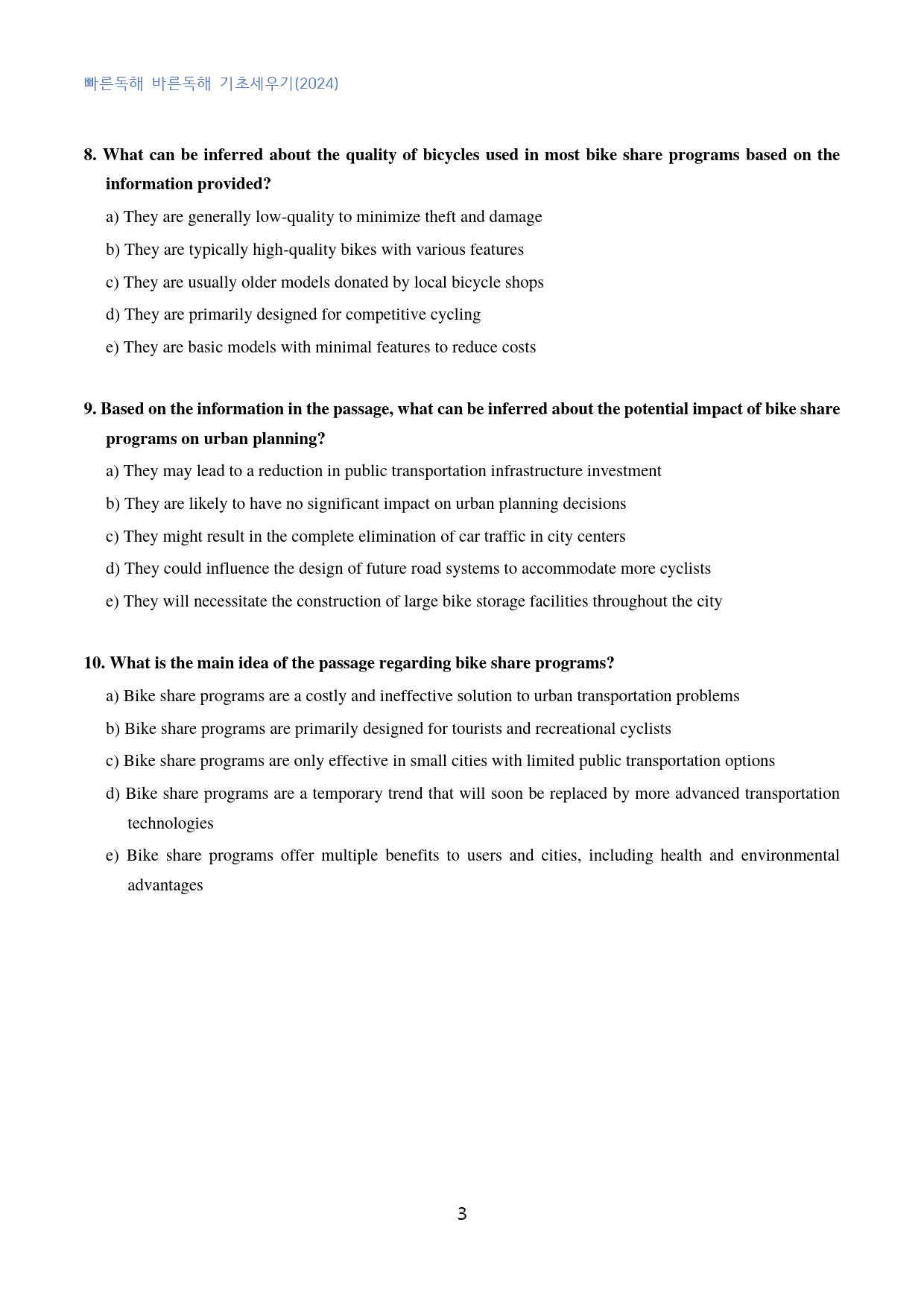 빠른독해 바른독해 기초세우기(2024)

8. What can be inferred about the quality of bicycles used in most bike share programs based on the information provided?

a) They are generally low-quality to minimize theft and damage

b) They are typically high-quality bikes with various features

c) They are usually older models donated by local bicycle shops

d) They are primarily designed for competitive cycling

e) They are basic models with minimal features to reduce costs

9. Based on the information in the passage, what can be inferred about the potential impact of bike share programs on urban planning?

a) They may lead to a reduction in public transportation infrastructure investment

b) They are likely to have no significant impact on urban planning decisions

c) They might result in the complete elimination of car traffic in city centers

d) They could influence the design of future road systems to accommodate more cyclists

e) They will necessitate the construction of large bike storage facilities throughout the city

10. What is the main idea of the passage regarding bike share programs?

a) Bike share programs are a costly and ineffective solution to urban transportation problems

b) Bike share programs are primarily designed for tourists and recreational cyclists

c) Bike share programs are only effective in small cities with limited public transportation options

d) Bike share programs are a temporary trend that will soon be replaced by more advanced transportation technologies

e) Bike share programs offer multiple benefits to users and cities, including health and environmental advantages

3